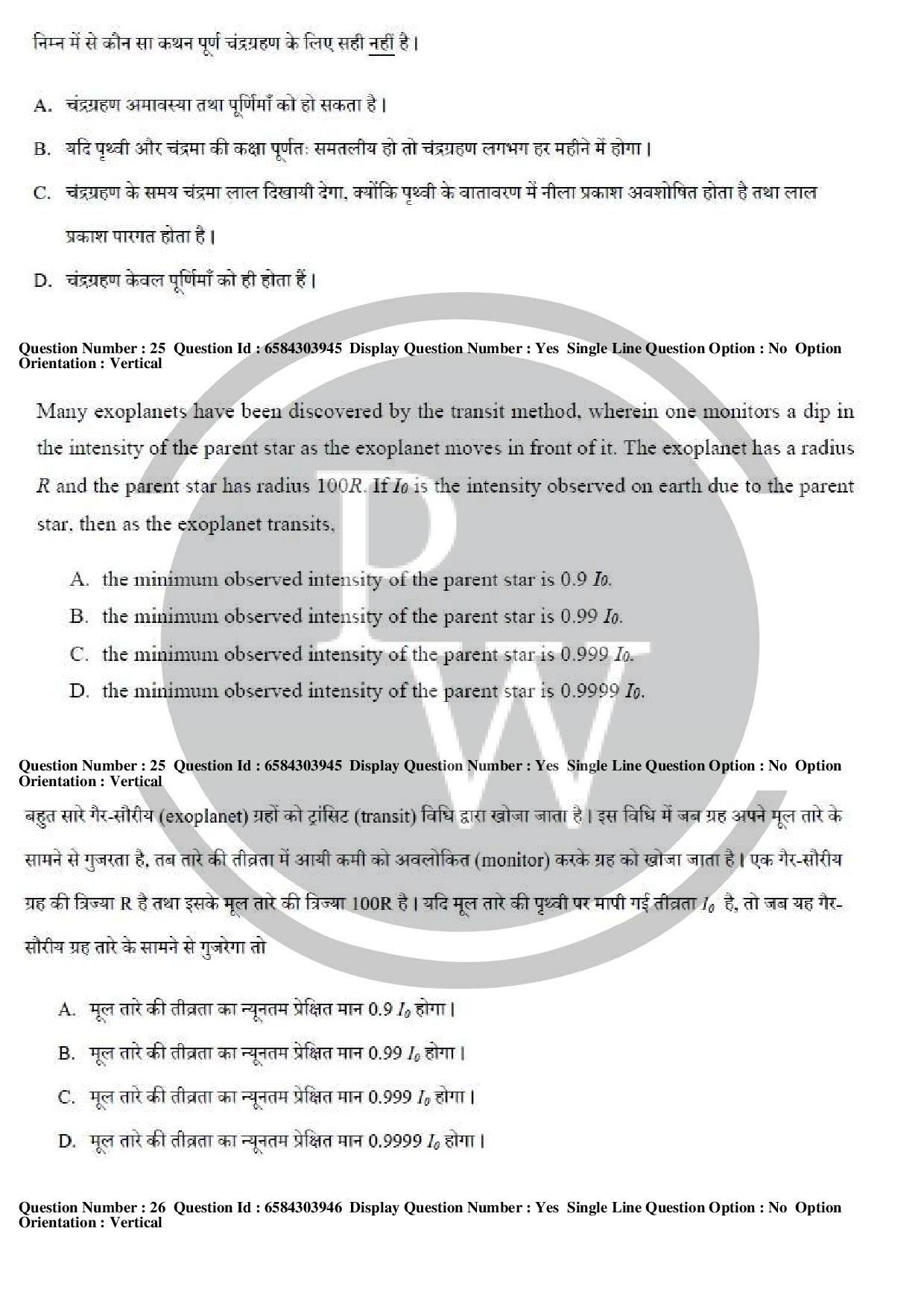 निम्न में से कौन सा कथन पूर्ण चंद्रग्रहण के लिए सही नहीं है।

A. चंद्रग्रहण अमावस्या तथा पूर्णिमाँ को हो सकता है।

B. यदि पृथ्वी और चंद्रमा की कक्षा पूर्णतः समतलीय हो तो चंद्रग्रहण लगभग हर महीने में होगा।

C. चंद्रग्रहण के समय चंद्रमा लाल दिखायी देगा, क्योंकि पृथ्वी के वातावरण में नीला प्रकाश अवशोषित होता है तथा लाल प्रकाश पारगत होता है।

D. चंद्रग्रहण केवल पूर्णिमाँ को ही होता हैं।

Question Number : 25 Question Id : 6584303945 Display Question Number : Yes Single Line Question Option : No Option Orientation : Vertical

Many exoplanets have been discovered by the transit method, wherein one monitors a dip in the intensity of the parent star as the exoplanet moves in front of it. The exoplanet has a radius $R$ and the parent star has radius $100R$. If $I_0$ is the intensity observed on earth due to the parent star, then as the exoplanet transits,

A. the minimum observed intensity of the parent star is 0.9 $I_0$.

B. the minimum observed intensity of the parent star is 0.99 $I_0$.

C. the minimum observed intensity of the parent star is 0.999 $I_0$.

D. the minimum observed intensity of the parent star is 0.9999 $I_0$.

Question Number : 25 Question Id : 6584303945 Display Question Number : Yes Single Line Question Option : No Option Orientation : Vertical

बहुत सारे गैर-सौरीय (exoplanet) ग्रहों को ट्रांसिट (transit) विधि द्वारा खोजा जाता है। इस विधि में जब ग्रह अपने मूल तारे के सामने से गुजरता है, तब तारे की तीव्रता में आयी कमी को अवलोकित (monitor) करके ग्रह को खोजा जाता है। एक गैर-सौरीय ग्रह की त्रिज्या R है तथा इसके मूल तारे की त्रिज्या 100R है। यदि मूल तारे की पृथ्वी पर मापी गई तीव्रता $I_0$ है, तो जब यह गैर-सौरीय ग्रह तारे के सामने से गुजरेगा तो

A. मूल तारे की तीव्रता का न्यूनतम प्रेक्षित मान 0.9 $I_0$ होगा।

B. मूल तारे की तीव्रता का न्यूनतम प्रेक्षित मान 0.99 $I_0$ होगा।

C. मूल तारे की तीव्रता का न्यूनतम प्रेक्षित मान 0.999 $I_0$ होगा।

D. मूल तारे की तीव्रता का न्यूनतम प्रेक्षित मान 0.9999 $I_0$ होगा।

Question Number : 26 Question Id : 6584303946 Display Question Number : Yes Single Line Question Option : No Option Orientation : Vertical